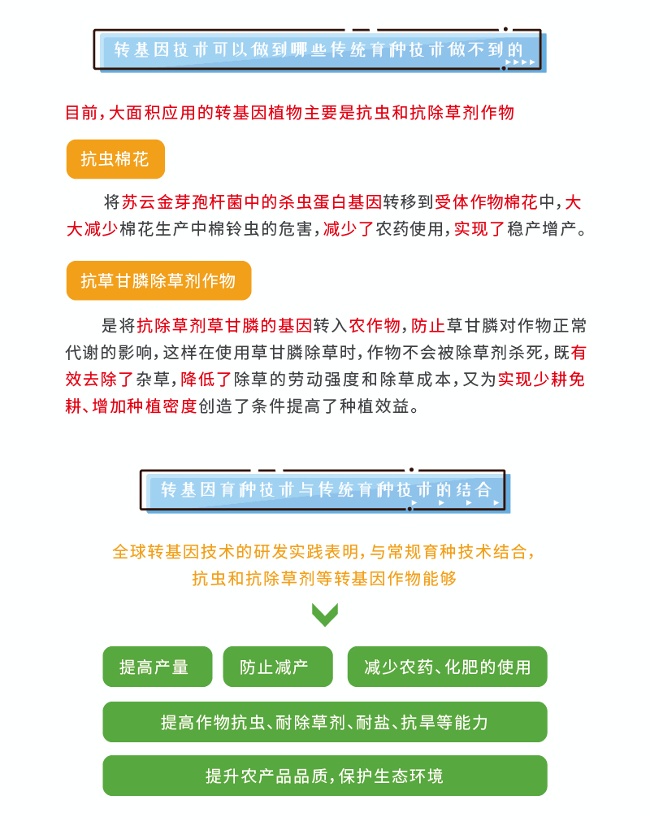 转基因技术可以做到哪些传统育种技术做不到的

目前，大面积应用的转基因植物主要是抗虫和抗除草剂作物

抗虫棉花

将苏云金芽孢杆菌中的杀虫蛋白基因转移到受体作物棉花中，大大减少棉花生产中棉铃虫的危害，减少了农药使用，实现了稳产增产。

抗草甘膦除草剂作物

是将抗除草剂草甘膦的基因转入农作物，防止草甘膦对作物正常代谢的影响，这样在使用草甘膦除草时，作物不会被除草剂杀死，既有效去除了杂草，降低了除草的劳动强度和除草成本，又为实现少耕免耕、增加种植密度创造了条件提高了种植效益。

转基因育种技术与传统育种技术的结合

全球转基因技术的研发实践表明，与常规育种技术结合，抗虫和抗除草剂等转基因作物能够

提高产量

防止减产

减少农药、化肥的使用

提高作物抗虫、耐除草剂、耐盐、抗旱等能力

提升农产品品质，保护生态环境